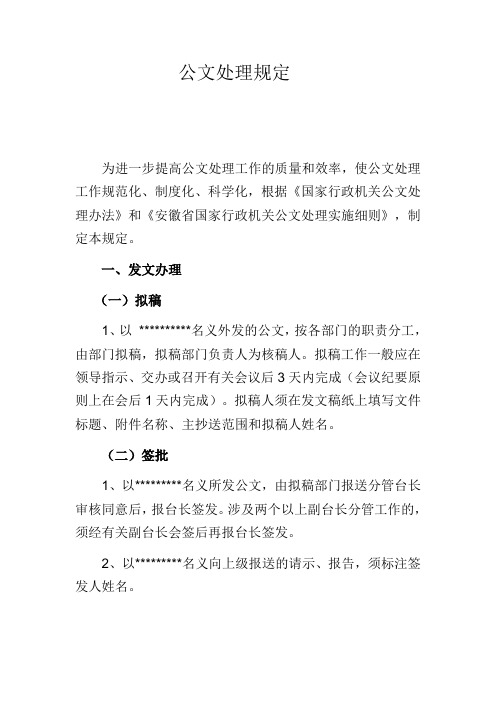 公文处理规定

为进一步提高公文处理工作的质量和效率，使公文处理工作规范化、制度化、科学化，根据《国家行政机关公文处理办法》和《安徽省国家行政机关公文处理实施细则》，制定本规定。

一、发文办理

（一）拟稿

1、以 **********名义外发的公文，按各部门的职责分工，由部门拟稿，拟稿部门负责人为核稿人。拟稿工作一般应在领导指示、交办或召开有关会议后 3 天内完成（会议纪要原则上在会后 1 天内完成）。拟稿人须在发文稿纸上填写文件标题、附件名称、主抄送范围和拟稿人姓名。

（二）签批

1、以*********名义所发公文，由拟稿部门报送分管台长审核同意后，报台长签发。涉及两个以上副台长分管工作的，须经有关副台长会签后再报台长签发。

2、以*********名义向上级报送的请示、报告，须标注签发人姓名。